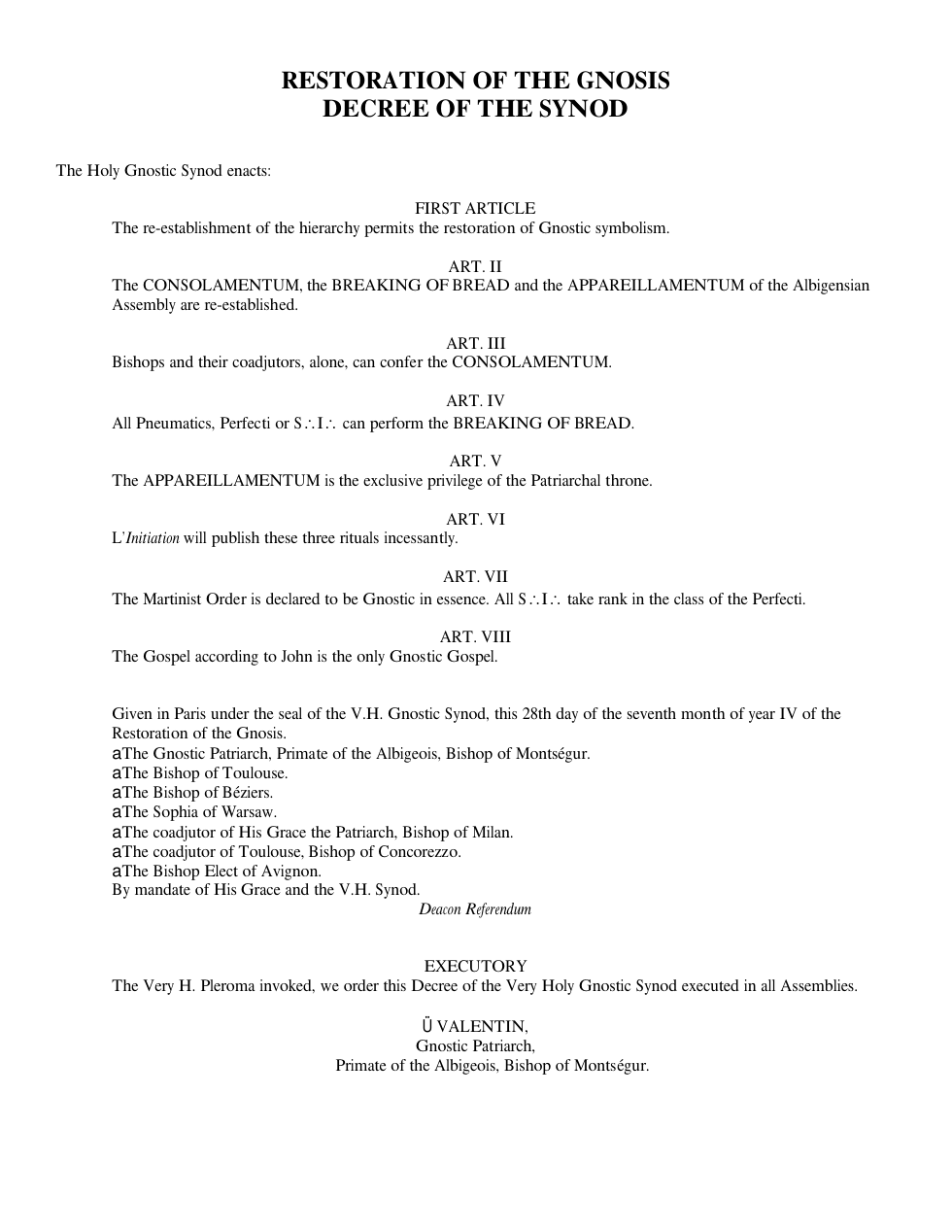 RESTORATION OF THE GNOSIS
DECREE OF THE SYNOD

The Holy Gnostic Synod enacts:

FIRST ARTICLE
The re-establishment of the hierarchy permits the restoration of Gnostic symbolism.

ART. II
The CONSOLAMENTUM, the BREAKING OF BREAD and the APPAREILLAMENTUM of the Albigensian Assembly are re-established.

ART. III
Bishops and their coadjutors, alone, can confer the CONSOLAMENTUM.

ART. IV
All Pneumatics, Perfecti or S∴I∴ can perform the BREAKING OF BREAD.

ART. V
The APPAREILLAMENTUM is the exclusive privilege of the Patriarchal throne.

ART. VI
L'Initiation will publish these three rituals incessantly.

ART. VII
The Martinist Order is declared to be Gnostic in essence. All S∴I∴ take rank in the class of the Perfecti.

ART. VIII
The Gospel according to John is the only Gnostic Gospel.

Given in Paris under the seal of the V.H. Gnostic Synod, this 28th day of the seventh month of year IV of the Restoration of the Gnosis.
aThe Gnostic Patriarch, Primate of the Albigeois, Bishop of Montségur.
aThe Bishop of Toulouse.
aThe Bishop of Béziers.
aThe Sophia of Warsaw.
aThe coadjutor of His Grace the Patriarch, Bishop of Milan.
aThe coadjutor of Toulouse, Bishop of Concorezzo.
aThe Bishop Elect of Avignon.
By mandate of His Grace and the V.H. Synod.
Deacon Referendum

EXECUTORY
The Very H. Pleroma invoked, we order this Decree of the Very Holy Gnostic Synod executed in all Assemblies.

Ü VALENTIN,
Gnostic Patriarch,
Primate of the Albigeois, Bishop of Montségur.